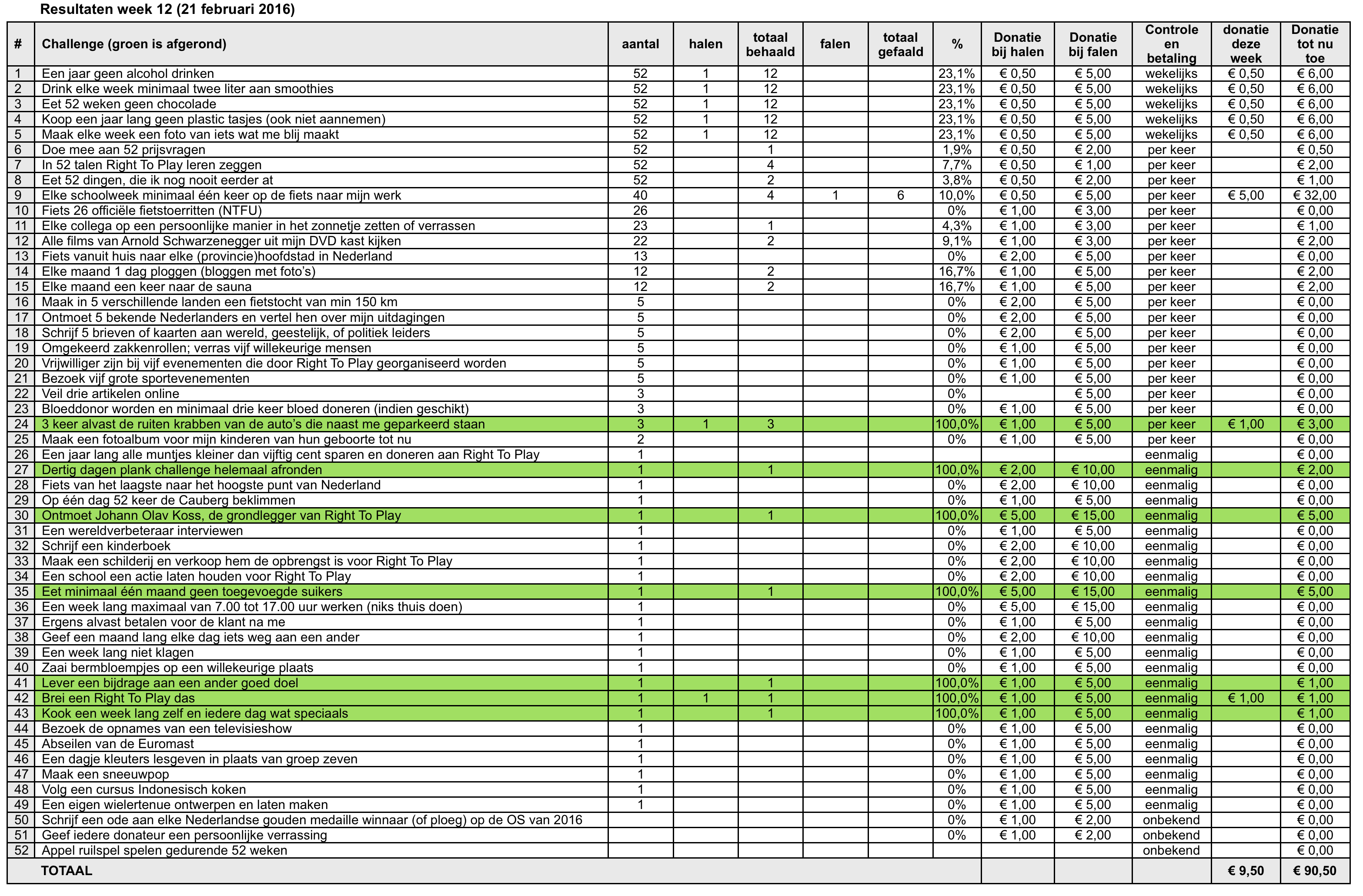 Resultaten week 12 (21 februari 2016)

| # | Challenge (groen is afgerond) | aantal | halen | totaal behaald | falen | totaal gefaald | % | Donatie bij halen | Donatie bij falen | Controle en betaling | donatie deze week | Donatie tot nu toe |
|---|---|---|---|---|---|---|---|---|---|---|---|---|
| 1 | Een jaar geen alcohol drinken | 52 | 1 | 12 | | | 23,1% | € 0,50 | € 5,00 | wekelijks | € 0,50 | € 6,00 |
| 2 | Drink elke week minimaal twee liter aan smoothies | 52 | 1 | 12 | | | 23,1% | € 0,50 | € 5,00 | wekelijks | € 0,50 | € 6,00 |
| 3 | Eet 52 weken geen chocolade | 52 | 1 | 12 | | | 23,1% | € 0,50 | € 5,00 | wekelijks | € 0,50 | € 6,00 |
| 4 | Koop een jaar lang geen plastic tasjes (ook niet aannemen) | 52 | 1 | 12 | | | 23,1% | € 0,50 | € 5,00 | wekelijks | € 0,50 | € 6,00 |
| 5 | Maak elke week een foto van iets wat me blij maakt | 52 | 1 | 12 | | | 23,1% | € 0,50 | € 5,00 | wekelijks | € 0,50 | € 6,00 |
| 6 | Doe mee aan 52 prijsvragen | 52 | | 1 | | | 1,9% | € 0,50 | € 2,00 | per keer | | € 0,50 |
| 7 | In 52 talen Right To Play leren zeggen | 52 | | 4 | | | 7,7% | € 0,50 | € 1,00 | per keer | | € 2,00 |
| 8 | Eet 52 dingen, die ik nog nooit eerder at | 52 | | 2 | | | 3,8% | € 0,50 | € 2,00 | per keer | | € 1,00 |
| 9 | Elke schoolweek minimaal één keer op de fiets naar mijn werk | 40 | | 4 | 1 | 6 | 10,0% | € 0,50 | € 5,00 | per keer | € 5,00 | € 32,00 |
| 10 | Fiets 26 officiële fietstoerritten (NTFU) | 26 | | | | | 0% | € 1,00 | € 3,00 | per keer | | € 0,00 |
| 11 | Elke collega op een persoonlijke manier in het zonnetje zetten of verrassen | 23 | | 1 | | | 4,3% | € 1,00 | € 3,00 | per keer | | € 1,00 |
| 12 | Alle films van Arnold Schwarzenegger uit mijn DVD kast kijken | 22 | | 2 | | | 9,1% | € 1,00 | € 3,00 | per keer | | € 2,00 |
| 13 | Fiets vanuit huis naar elke (provincie)hoofdstad in Nederland | 13 | | | | | 0% | € 2,00 | € 5,00 | per keer | | € 0,00 |
| 14 | Elke maand 1 dag ploggen (bloggen met foto's) | 12 | | 2 | | | 16,7% | € 1,00 | € 5,00 | per keer | | € 2,00 |
| 15 | Elke maand een keer naar de sauna | 12 | | 2 | | | 16,7% | € 1,00 | € 5,00 | per keer | | € 2,00 |
| 16 | Maak in 5 verschillende landen een fietstocht van min 150 km | 5 | | | | | 0% | € 2,00 | € 5,00 | per keer | | € 0,00 |
| 17 | Ontmoet 5 bekende Nederlanders en vertel hen over mijn uitdagingen | 5 | | | | | 0% | € 2,00 | € 5,00 | per keer | | € 0,00 |
| 18 | Schrijf 5 brieven of kaarten aan wereld, geestelijk, of politiek leiders | 5 | | | | | 0% | € 2,00 | € 5,00 | per keer | | € 0,00 |
| 19 | Omgekeerd zakkenrollen; verras vijf willekeurige mensen | 5 | | | | | 0% | € 1,00 | € 5,00 | per keer | | € 0,00 |
| 20 | Vrijwilliger zijn bij vijf evenementen die door Right To Play georganiseerd worden | 5 | | | | | 0% | € 1,00 | € 5,00 | per keer | | € 0,00 |
| 21 | Bezoek vijf grote sportevenementen | 5 | | | | | 0% | € 1,00 | € 5,00 | per keer | | € 0,00 |
| 22 | Veil drie artikelen online | 3 | | | | | 0% | | € 5,00 | per keer | | € 0,00 |
| 23 | Bloeddonor worden en minimaal drie keer bloed doneren (indien geschikt) | 3 | | | | | 0% | € 1,00 | € 5,00 | per keer | | € 0,00 |
| 24 | 3 keer alvast de ruiten krabben van de auto's die naast me geparkeerd staan | 3 | 1 | 3 | | | 100,0% | € 1,00 | € 5,00 | per keer | € 1,00 | € 3,00 |
| 25 | Maak een fotoalbum voor mijn kinderen van hun geboorte tot nu | 2 | | | | | 0% | € 1,00 | € 5,00 | per keer | | € 0,00 |
| 26 | Een jaar lang alle muntjes kleiner dan vijftig cent sparen en doneren aan Right To Play | 1 | | | | | | | | eenmalig | | € 0,00 |
| 27 | Dertig dagen plank challenge helemaal afronden | 1 | | 1 | | | 100,0% | € 2,00 | € 10,00 | eenmalig | | € 2,00 |
| 28 | Fiets van het laagste naar het hoogste punt van Nederland | 1 | | | | | 0% | € 2,00 | € 10,00 | eenmalig | | € 0,00 |
| 29 | Op één dag 52 keer de Cauberg beklimmen | 1 | | | | | 0% | € 1,00 | € 5,00 | eenmalig | | € 0,00 |
| 30 | Ontmoet Johann Olav Koss, de grondlegger van Right To Play | 1 | | 1 | | | 100,0% | € 5,00 | € 15,00 | eenmalig | | € 5,00 |
| 31 | Een wereldverbeteraar interviewen | 1 | | | | | 0% | € 1,00 | € 5,00 | eenmalig | | € 0,00 |
| 32 | Schrijf een kinderboek | 1 | | | | | 0% | € 2,00 | € 10,00 | eenmalig | | € 0,00 |
| 33 | Maak een schilderij en verkoop hem de opbrengst is voor Right To Play | 1 | | | | | 0% | € 2,00 | € 10,00 | eenmalig | | € 0,00 |
| 34 | Een school een actie laten houden voor Right To Play | 1 | | | | | 0% | € 2,00 | € 10,00 | eenmalig | | € 0,00 |
| 35 | Eet minimaal één maand geen toegevoegde suikers | 1 | | 1 | | | 100,0% | € 5,00 | € 15,00 | eenmalig | | € 5,00 |
| 36 | Een week lang maximaal van 7.00 tot 17.00 uur werken (niks thuis doen) | 1 | | | | | 0% | € 5,00 | € 15,00 | eenmalig | | € 0,00 |
| 37 | Ergens alvast betalen voor de klant na me | 1 | | | | | 0% | € 1,00 | € 5,00 | eenmalig | | € 0,00 |
| 38 | Geef een maand lang elke dag iets weg aan een ander | 1 | | | | | 0% | € 2,00 | € 10,00 | eenmalig | | € 0,00 |
| 39 | Een week lang niet klagen | 1 | | | | | 0% | € 1,00 | € 5,00 | eenmalig | | € 0,00 |
| 40 | Zaai bermbloempjes op een willekeurige plaats | 1 | | | | | 0% | € 1,00 | € 5,00 | eenmalig | | € 0,00 |
| 41 | Lever een bijdrage aan een ander goed doel | 1 | | 1 | | | 100,0% | € 1,00 | € 5,00 | eenmalig | | € 1,00 |
| 42 | Brei een Right To Play das | 1 | 1 | 1 | | | 100,0% | € 1,00 | € 5,00 | eenmalig | € 1,00 | € 1,00 |
| 43 | Kook een week lang zelf en iedere dag wat speciaals | 1 | | 1 | | | 100,0% | € 1,00 | € 5,00 | eenmalig | | € 1,00 |
| 44 | Bezoek de opnames van een televisieshow | 1 | | | | | 0% | € 1,00 | € 5,00 | eenmalig | | € 0,00 |
| 45 | Abseilen van de Euromast | 1 | | | | | 0% | € 1,00 | € 5,00 | eenmalig | | € 0,00 |
| 46 | Een dagje kleuters lesgeven in plaats van groep zeven | 1 | | | | | 0% | € 1,00 | € 5,00 | eenmalig | | € 0,00 |
| 47 | Maak een sneeuwpop | 1 | | | | | 0% | € 1,00 | € 5,00 | eenmalig | | € 0,00 |
| 48 | Volg een cursus Indonesisch koken | 1 | | | | | 0% | € 1,00 | € 5,00 | eenmalig | | € 0,00 |
| 49 | Een eigen wielertenue ontwerpen en laten maken | 1 | | | | | 0% | € 1,00 | € 5,00 | eenmalig | | € 0,00 |
| 50 | Schrijf een ode aan elke Nederlandse gouden medaille winnaar (of ploeg) op de OS van 2016 | | | | | | 0% | € 1,00 | € 2,00 | onbekend | | € 0,00 |
| 51 | Geef iedere donateur een persoonlijke verrassing | | | | | | 0% | € 1,00 | € 2,00 | onbekend | | € 0,00 |
| 52 | Appel ruilspel spelen gedurende 52 weken | | | | | | | | | onbekend | | € 0,00 |
| | TOTAAL | | | | | | | | | | € 9,50 | € 90,50 |